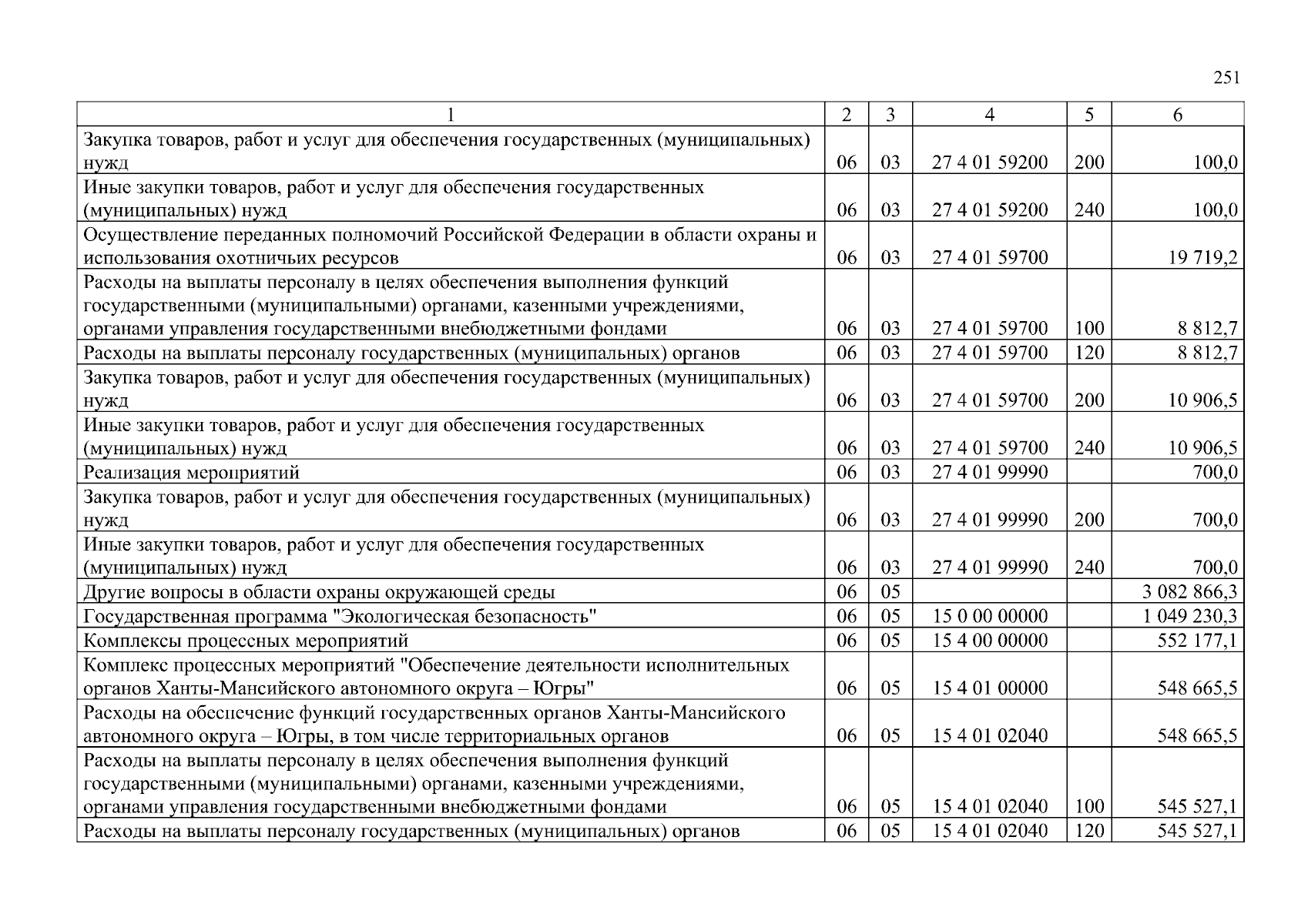 251

| 1 | 2 | 3 | 4 | 5 | 6 |
|---|---|---|---|---|---|
| Закупка товаров, работ и услуг для обеспечения государственных (муниципальных) нужд | 06 | 03 | 27 4 01 59200 | 200 | 100,0 |
| Иные закупки товаров, работ и услуг для обеспечения государственных (муниципальных) нужд | 06 | 03 | 27 4 01 59200 | 240 | 100,0 |
| Осуществление переданных полномочий Российской Федерации в области охраны и использования охотничьих ресурсов | 06 | 03 | 27 4 01 59700 | | 19 719,2 |
| Расходы на выплаты персоналу в целях обеспечения выполнения функций государственными (муниципальными) органами, казенными учреждениями, органами управления государственными внебюджетными фондами | 06 | 03 | 27 4 01 59700 | 100 | 8 812,7 |
| Расходы на выплаты персоналу государственных (муниципальных) органов | 06 | 03 | 27 4 01 59700 | 120 | 8 812,7 |
| Закупка товаров, работ и услуг для обеспечения государственных (муниципальных) нужд | 06 | 03 | 27 4 01 59700 | 200 | 10 906,5 |
| Иные закупки товаров, работ и услуг для обеспечения государственных (муниципальных) нужд | 06 | 03 | 27 4 01 59700 | 240 | 10 906,5 |
| Реализация мероприятий | 06 | 03 | 27 4 01 99990 | | 700,0 |
| Закупка товаров, работ и услуг для обеспечения государственных (муниципальных) нужд | 06 | 03 | 27 4 01 99990 | 200 | 700,0 |
| Иные закупки товаров, работ и услуг для обеспечения государственных (муниципальных) нужд | 06 | 03 | 27 4 01 99990 | 240 | 700,0 |
| Другие вопросы в области охраны окружающей среды | 06 | 05 | | | 3 082 866,3 |
| Государственная программа "Экологическая безопасность" | 06 | 05 | 15 0 00 00000 | | 1 049 230,3 |
| Комплексы процессных мероприятий | 06 | 05 | 15 4 00 00000 | | 552 177,1 |
| Комплекс процессных мероприятий "Обеспечение деятельности исполнительных органов Ханты-Мансийского автономного округа – Югры" | 06 | 05 | 15 4 01 00000 | | 548 665,5 |
| Расходы на обеспечение функций государственных органов Ханты-Мансийского автономного округа – Югры, в том числе территориальных органов | 06 | 05 | 15 4 01 02040 | | 548 665,5 |
| Расходы на выплаты персоналу в целях обеспечения выполнения функций государственными (муниципальными) органами, казенными учреждениями, органами управления государственными внебюджетными фондами | 06 | 05 | 15 4 01 02040 | 100 | 545 527,1 |
| Расходы на выплаты персоналу государственных (муниципальных) органов | 06 | 05 | 15 4 01 02040 | 120 | 545 527,1 |